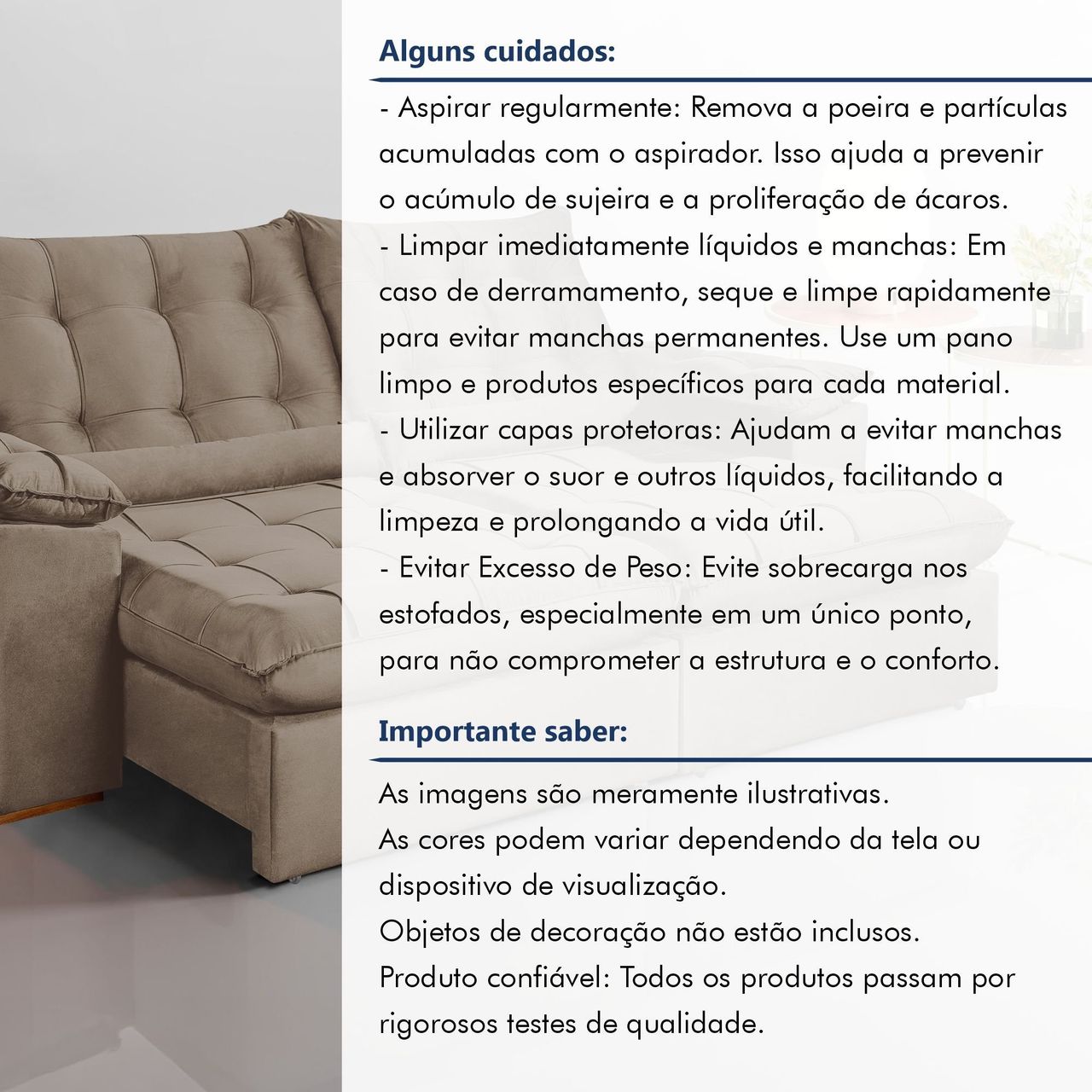 Alguns cuidados:

- Aspirar regularmente: Remova a poeira e partículas acumuladas com o aspirador. Isso ajuda a prevenir o acúmulo de sujeira e a proliferação de ácaros.
- Limpar imediatamente líquidos e manchas: Em caso de derramamento, seque e limpe rapidamente para evitar manchas permanentes. Use um pano limpo e produtos específicos para cada material.
- Utilizar capas protetoras: Ajudam a evitar manchas e absorver o suor e outros líquidos, facilitando a limpeza e prolongando a vida útil.
- Evitar Excesso de Peso: Evite sobrecarga nos estofados, especialmente em um único ponto, para não comprometer a estrutura e o conforto.

Importante saber:

As imagens são meramente ilustrativas.
As cores podem variar dependendo da tela ou dispositivo de visualização.
Objetos de decoração não estão inclusos.
Produto confiável: Todos os produtos passam por rigorosos testes de qualidade.